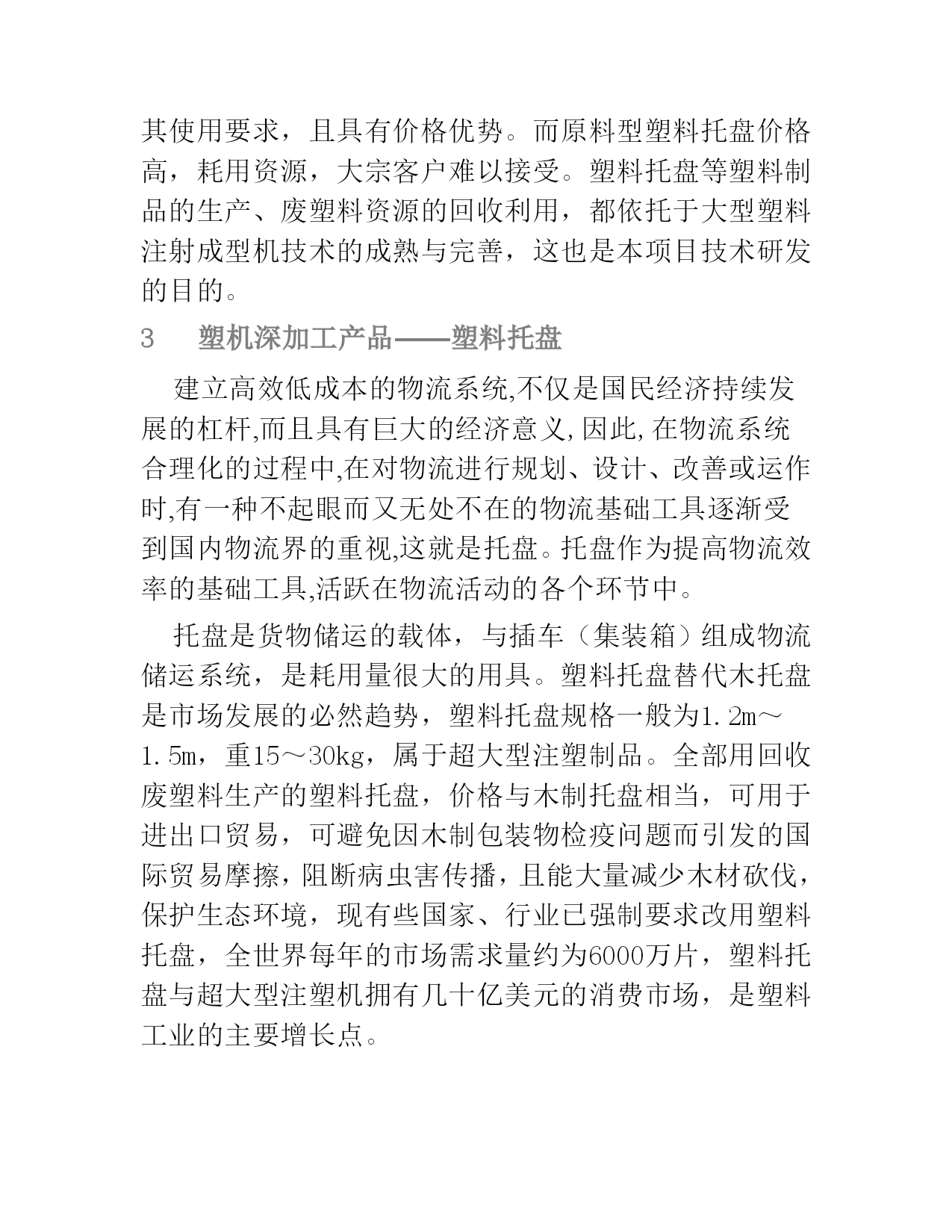 其使用要求，且具有价格优势。而原料型塑料托盘价格高，耗用资源，大宗客户难以接受。塑料托盘等塑料制品的生产、废塑料资源的回收利用，都依托于大型塑料注射成型机技术的成熟与完善，这也是本项目技术研发的目的。

3　塑机深加工产品——塑料托盘

建立高效低成本的物流系统,不仅是国民经济持续发展的杠杆,而且具有巨大的经济意义,因此,在物流系统合理化的过程中,在对物流进行规划、设计、改善或运作时,有一种不起眼而又无处不在的物流基础工具逐渐受到国内物流界的重视,这就是托盘。托盘作为提高物流效率的基础工具,活跃在物流活动的各个环节中。

托盘是货物储运的载体，与插车（集装箱）组成物流储运系统，是耗用量很大的用具。塑料托盘替代木托盘是市场发展的必然趋势，塑料托盘规格一般为1.2m～1.5m，重15～30kg，属于超大型注塑制品。全部用回收废塑料生产的塑料托盘，价格与木制托盘相当，可用于进出口贸易，可避免因木制包装物检疫问题而引发的国际贸易摩擦，阻断病虫害传播，且能大量减少木材砍伐，保护生态环境，现有些国家、行业已强制要求改用塑料托盘，全世界每年的市场需求量约为6000万片，塑料托盘与超大型注塑机拥有几十亿美元的消费市场，是塑料工业的主要增长点。